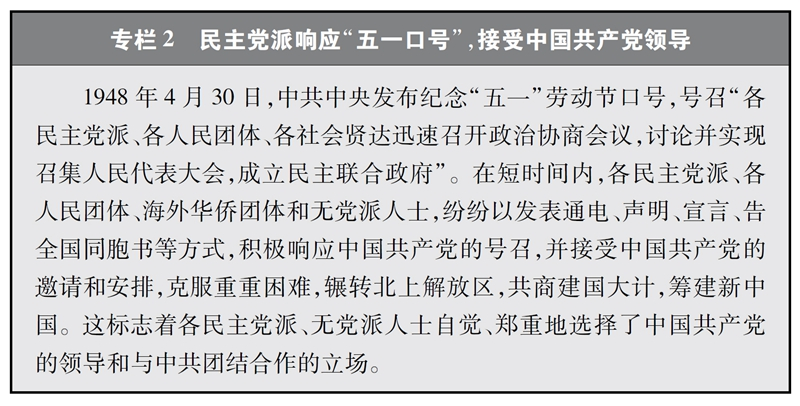 专栏2 民主党派响应“五一口号”，接受中国共产党领导

1948年4月30日，中共中央发布纪念“五一”劳动节口号，号召“各民主党派、各人民团体、各社会贤达迅速召开政治协商会议，讨论并实现召集人民代表大会，成立民主联合政府”。在短时间内，各民主党派、各人民团体、海外华侨团体和无党派人士，纷纷以发表通电、声明、宣言、告全国同胞书等方式，积极响应中国共产党的号召，并接受中国共产党的邀请和安排，克服重重困难，辗转北上解放区，共商建国大计，筹建新中国。这标志着各民主党派、无党派人士自觉、郑重地选择了中国共产党的领导和与中共团结合作的立场。